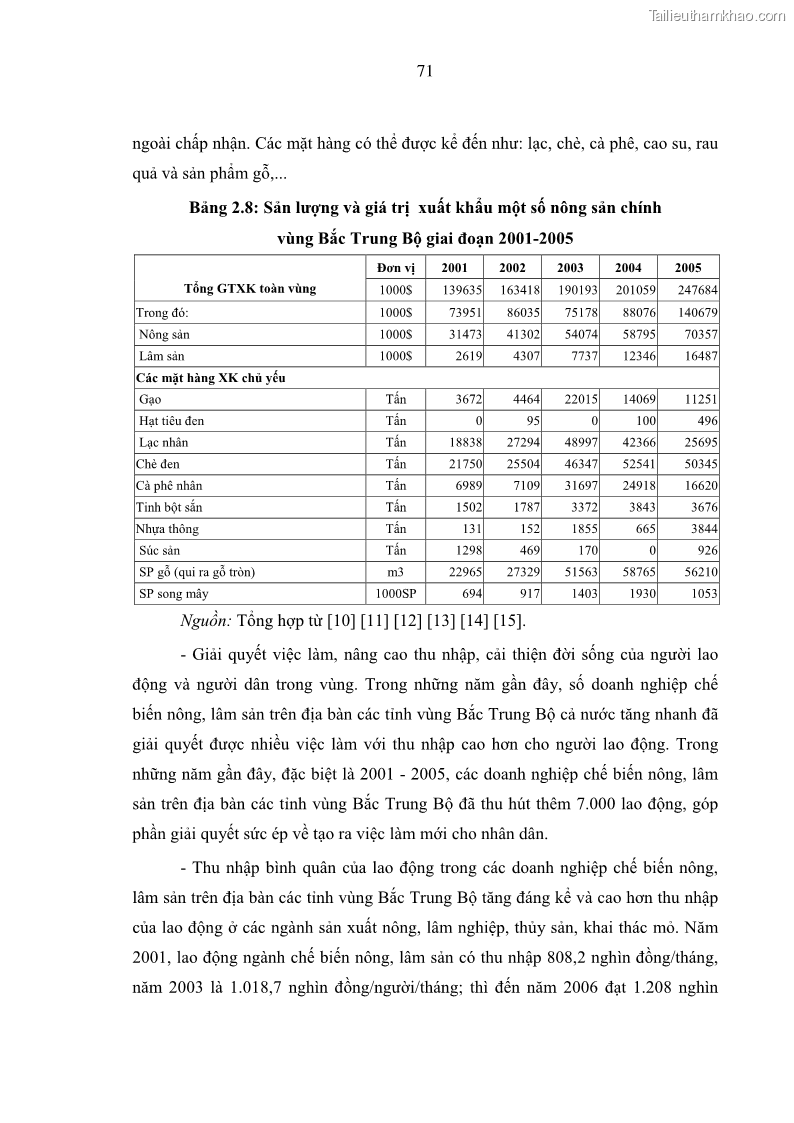 Tailieuthamkhao.com

71

ngoài chấp nhận. Các mặt hàng có thể được kể đến như: lạc, chè, cà phê, cao su, rau quả và sản phẩm gỗ,...

Bảng 2.8: Sản lượng và giá trị xuất khẩu một số nông sản chính vùng Bắc Trung Bộ giai đoạn 2001-2005

| | Đơn vị | 2001 | 2002 | 2003 | 2004 | 2005 |
|---|---|---|---|---|---|---|
| Tổng GTXK toàn vùng | 1000$ | 139635 | 163418 | 190193 | 201059 | 247684 |
| Trong đó: | 1000$ | 73951 | 86035 | 75178 | 88076 | 140679 |
| Nông sản | 1000$ | 31473 | 41302 | 54074 | 58795 | 70357 |
| Lâm sản | 1000$ | 2619 | 4307 | 7737 | 12346 | 16487 |
| Các mặt hàng XK chủ yếu | | | | | | |
| Gạo | Tấn | 3672 | 4464 | 22015 | 14069 | 11251 |
| Hạt tiêu đen | Tấn | 0 | 95 | 0 | 100 | 496 |
| Lạc nhân | Tấn | 18838 | 27294 | 48997 | 42366 | 25695 |
| Chè đen | Tấn | 21750 | 25504 | 46347 | 52541 | 50345 |
| Cà phê nhân | Tấn | 6989 | 7109 | 31697 | 24918 | 16620 |
| Tinh bột sắn | Tấn | 1502 | 1787 | 3372 | 3843 | 3676 |
| Nhựa thông | Tấn | 131 | 152 | 1855 | 665 | 3844 |
| Súc sản | Tấn | 1298 | 469 | 170 | 0 | 926 |
| SP gỗ (qui ra gỗ tròn) | m3 | 22965 | 27329 | 51563 | 58765 | 56210 |
| SP song mây | 1000SP | 694 | 917 | 1403 | 1930 | 1053 |

Nguồn: Tổng hợp từ [10] [11] [12] [13] [14] [15].

- Giải quyết việc làm, nâng cao thu nhập, cải thiện đời sống của người lao động và người dân trong vùng. Trong những năm gần đây, số doanh nghiệp chế biến nông, lâm sản trên địa bàn các tỉnh vùng Bắc Trung Bộ cả nước tăng nhanh đã giải quyết được nhiều việc làm với thu nhập cao hơn cho người lao động. Trong những năm gần đây, đặc biệt là 2001 - 2005, các doanh nghiệp chế biến nông, lâm sản trên địa bàn các tỉnh vùng Bắc Trung Bộ đã thu hút thêm 7.000 lao động, góp phần giải quyết sức ép về tạo ra việc làm mới cho nhân dân.

- Thu nhập bình quân của lao động trong các doanh nghiệp chế biến nông, lâm sản trên địa bàn các tỉnh vùng Bắc Trung Bộ tăng đáng kể và cao hơn thu nhập của lao động ở các ngành sản xuất nông, lâm nghiệp, thủy sản, khai thác mỏ. Năm 2001, lao động ngành chế biến nông, lâm sản có thu nhập 808,2 nghìn đồng/tháng, năm 2003 là 1.018,7 nghìn đồng/người/tháng; thì đến năm 2006 đạt 1.208 nghìn